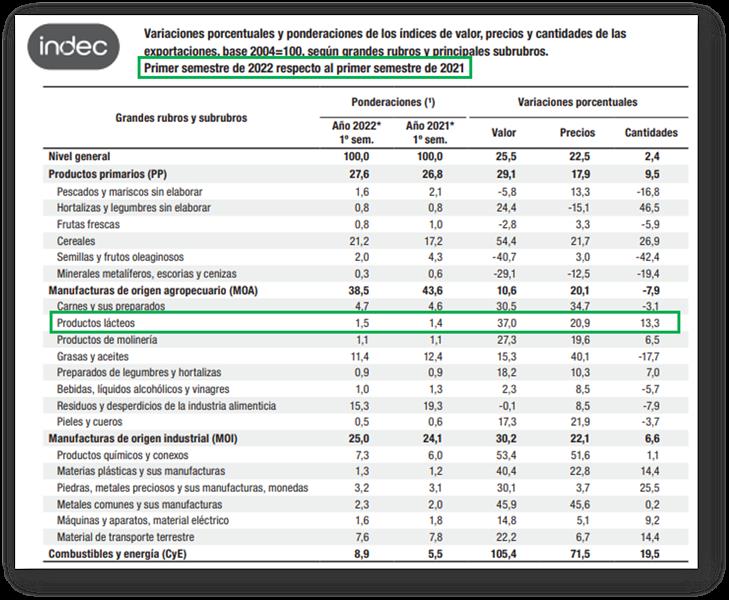 indec

Variaciones porcentuales y ponderaciones de los índices de valor, precios y cantidades de las exportaciones, base 2004=100, según grandes rubros y principales subrubros.
Primer semestre de 2022 respecto al primer semestre de 2021

| Grandes rubros y subrubros | Ponderaciones (¹) Año 2022* 1º sem. | Ponderaciones (¹) Año 2021* 1º sem. | Variaciones porcentuales Valor | Variaciones porcentuales Precios | Variaciones porcentuales Cantidades |
|---|---|---|---|---|---|
| Nivel general | 100,0 | 100,0 | 25,5 | 22,5 | 2,4 |
| Productos primarios (PP) | 27,6 | 26,8 | 29,1 | 17,9 | 9,5 |
| Pescados y mariscos sin elaborar | 1,6 | 2,1 | -5,8 | 13,3 | -16,8 |
| Hortalizas y legumbres sin elaborar | 0,8 | 0,8 | 24,4 | -15,1 | 46,5 |
| Frutas frescas | 0,8 | 1,0 | -2,8 | 3,3 | -5,9 |
| Cereales | 21,2 | 17,2 | 54,4 | 21,7 | 26,9 |
| Semillas y frutos oleaginosos | 2,0 | 4,3 | -40,7 | 3,0 | -42,4 |
| Minerales metalíferos, escorias y cenizas | 0,3 | 0,6 | -29,1 | -12,5 | -19,4 |
| Manufacturas de origen agropecuario (MOA) | 38,5 | 43,6 | 10,6 | 20,1 | -7,9 |
| Carnes y sus preparados | 4,7 | 4,6 | 30,5 | 34,7 | -3,1 |
| Productos lácteos | 1,5 | 1,4 | 37,0 | 20,9 | 13,3 |
| Productos de molinería | 1,1 | 1,1 | 27,3 | 19,6 | 6,5 |
| Grasas y aceites | 11,4 | 12,4 | 15,3 | 40,1 | -17,7 |
| Preparados de legumbres y hortalizas | 0,9 | 0,9 | 18,2 | 10,3 | 7,0 |
| Bebidas, líquidos alcohólicos y vinagres | 1,0 | 1,3 | 2,3 | 8,5 | -5,7 |
| Residuos y desperdicios de la industria alimenticia | 15,3 | 19,3 | -0,1 | 8,5 | -7,9 |
| Pieles y cueros | 0,5 | 0,6 | 17,3 | 21,9 | -3,7 |
| Manufacturas de origen industrial (MOI) | 25,0 | 24,1 | 30,2 | 22,1 | 6,6 |
| Productos químicos y conexos | 7,3 | 6,0 | 53,4 | 51,6 | 1,1 |
| Materias plásticas y sus manufacturas | 1,3 | 1,2 | 40,4 | 22,8 | 14,4 |
| Piedras, metales preciosos y sus manufacturas, monedas | 3,2 | 3,1 | 30,1 | 3,7 | 25,5 |
| Metales comunes y sus manufacturas | 2,3 | 2,0 | 45,9 | 45,6 | 0,2 |
| Máquinas y aparatos, material eléctrico | 1,6 | 1,8 | 14,8 | 5,1 | 9,2 |
| Material de transporte terrestre | 7,6 | 7,8 | 22,2 | 6,7 | 14,4 |
| Combustibles y energía (CyE) | 8,9 | 5,5 | 105,4 | 71,5 | 19,5 |